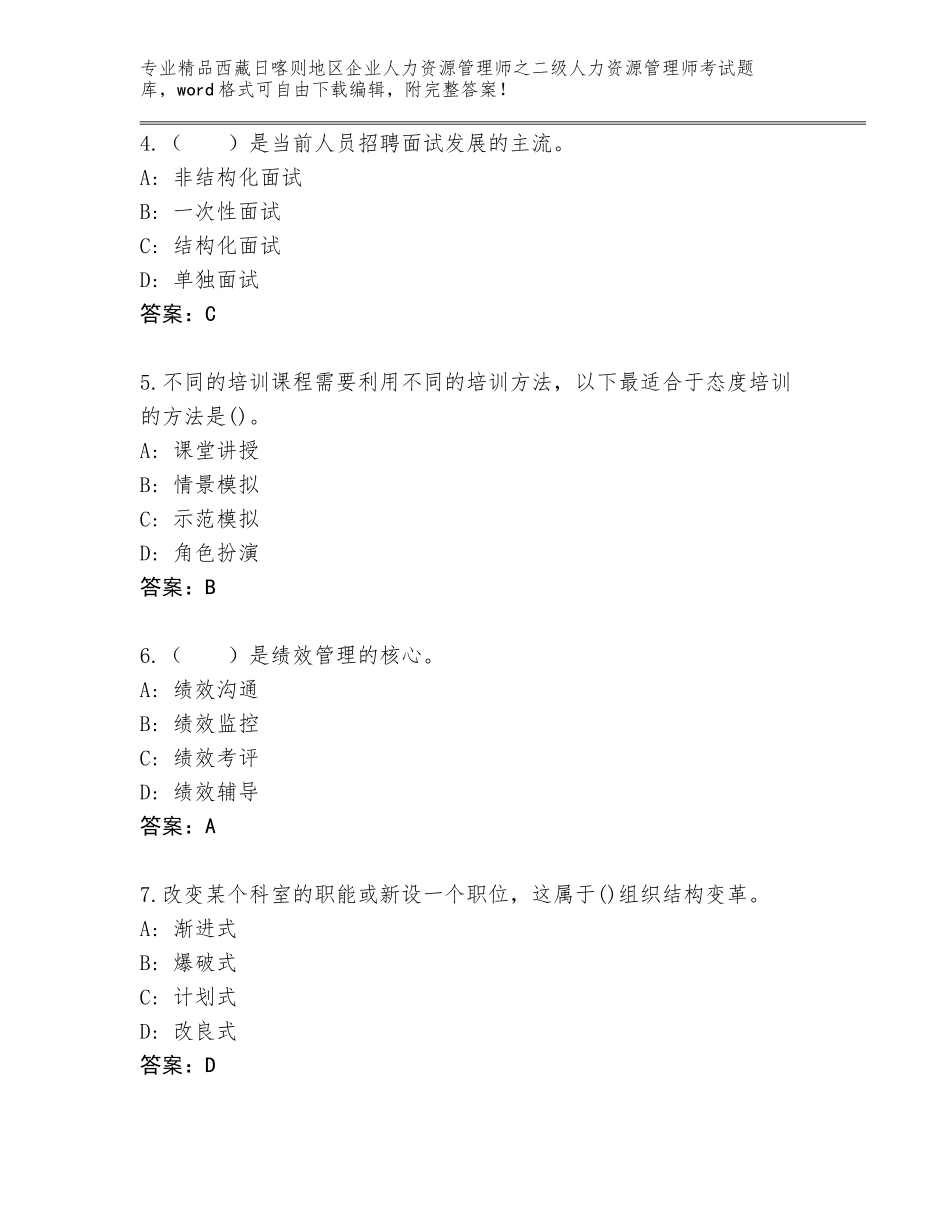 专业精品西藏日喀则地区企业人力资源管理师之二级人力资源管理师考试题库，word格式可自由下载编辑，附完整答案！

4.（　　）是当前人员招聘面试发展的主流。
A：非结构化面试
B：一次性面试
C：结构化面试
D：单独面试
答案：C

5.不同的培训课程需要利用不同的培训方法，以下最适合于态度培训的方法是()。
A：课堂讲授
B：情景模拟
C：示范模拟
D：角色扮演
答案：B

6.（　　）是绩效管理的核心。
A：绩效沟通
B：绩效监控
C：绩效考评
D：绩效辅导
答案：A

7.改变某个科室的职能或新设一个职位，这属于()组织结构变革。
A：渐进式
B：爆破式
C：计划式
D：改良式
答案：D